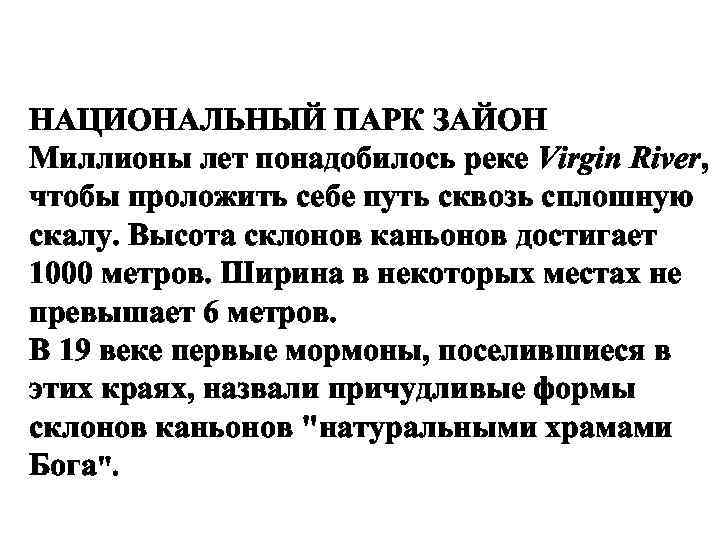 НАЦИОНАЛЬНЫЙ ПАРК ЗАЙОН
Миллионы лет понадобилось реке Virgin River, чтобы проложить себе путь сквозь сплошную скалу. Высота склонов каньонов достигает 1000 метров. Ширина в некоторых местах не превышает 6 метров.
В 19 веке первые мормоны, поселившиеся в этих краях, назвали причудливые формы склонов каньонов "натуральными храмами Бога".